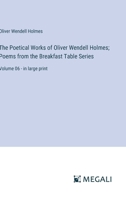 Oliver Wendell Holmes

The Poetical Works of Oliver Wendell Holmes; Poems from the Breakfast Table Series

Volume 06 - in large print

MEGALI